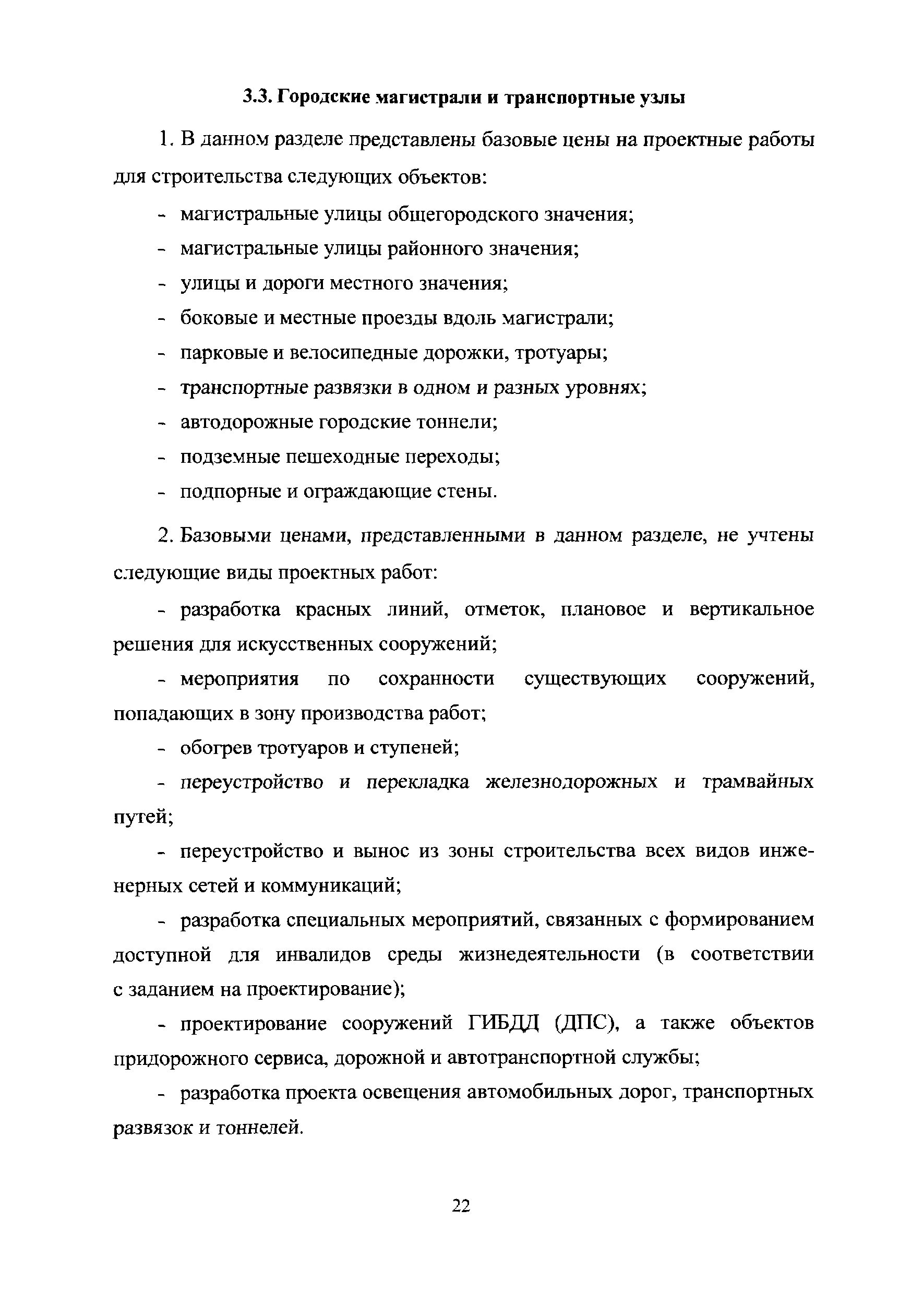 3.3. Городские магистрали и транспортные узлы

1. В данном разделе представлены базовые цены на проектные работы для строительства следующих объектов:

- магистральные улицы общегородского значения;

- магистральные улицы районного значения;

- улицы и дороги местного значения;

- боковые и местные проезды вдоль магистрали;

- парковые и велосипедные дорожки, тротуары;

- транспортные развязки в одном и разных уровнях;

- автодорожные городские тоннели;

- подземные пешеходные переходы;

- подпорные и ограждающие стены.

2. Базовыми ценами, представленными в данном разделе, не учтены следующие виды проектных работ:

- разработка красных линий, отметок, плановое и вертикальное решения для искусственных сооружений;

- мероприятия по сохранности существующих сооружений, попадающих в зону производства работ;

- обогрев тротуаров и ступеней;

- переустройство и перекладка железнодорожных и трамвайных путей;

- переустройство и вынос из зоны строительства всех видов инженерных сетей и коммуникаций;

- разработка специальных мероприятий, связанных с формированием доступной для инвалидов среды жизнедеятельности (в соответствии с заданием на проектирование);

- проектирование сооружений ГИБДД (ДПС), а также объектов придорожного сервиса, дорожной и автотранспортной службы;

- разработка проекта освещения автомобильных дорог, транспортных развязок и тоннелей.

22